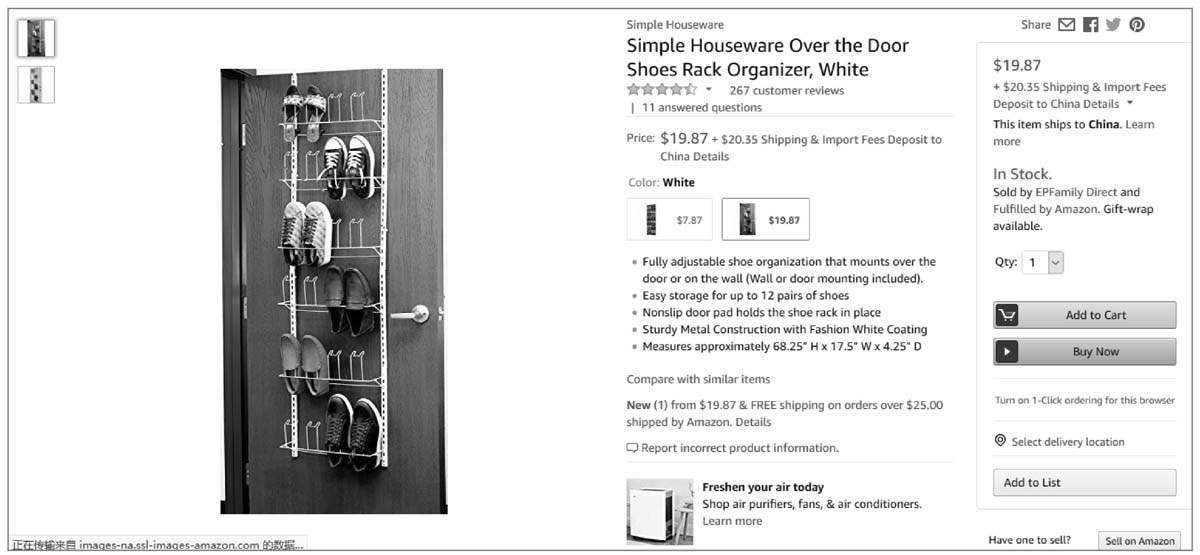 Simple Houseware

Simple Houseware Over the Door Shoes Rack Organizer, White

267 customer reviews | 11 answered questions

Price: $19.87 + $20.35 Shipping & Import Fees Deposit to China Details

Color: White

$7.87

$19.87

- Fully adjustable shoe organization that mounts over the door or on the wall (Wall or door mounting included).
- Easy storage for up to 12 pairs of shoes
- Nonslip door pad holds the shoe rack in place
- Sturdy Metal Construction with Fashion White Coating
- Measures approximately 68.25" H x 17.5" W x 4.25" D

Compare with similar items

New (1) from $19.87 & FREE shipping on orders over $25.00 shipped by Amazon. Details

Report incorrect product information.

Freshen your air today
Shop air purifiers, fans, & air conditioners.
Learn more

Share

$19.87
+ $20.35 Shipping & Import Fees Deposit to China Details

This item ships to China. Learn more

In Stock.
Sold by EPFamily Direct and Fulfilled by Amazon. Gift-wrap available.

Qty: 1

Add to Cart

Buy Now

Turn on 1-Click ordering for this browser

Select delivery location

Add to List

Have one to sell?

Sell on Amazon

正在传输来自 images-na.ssl-images-amazon.com 的数据...